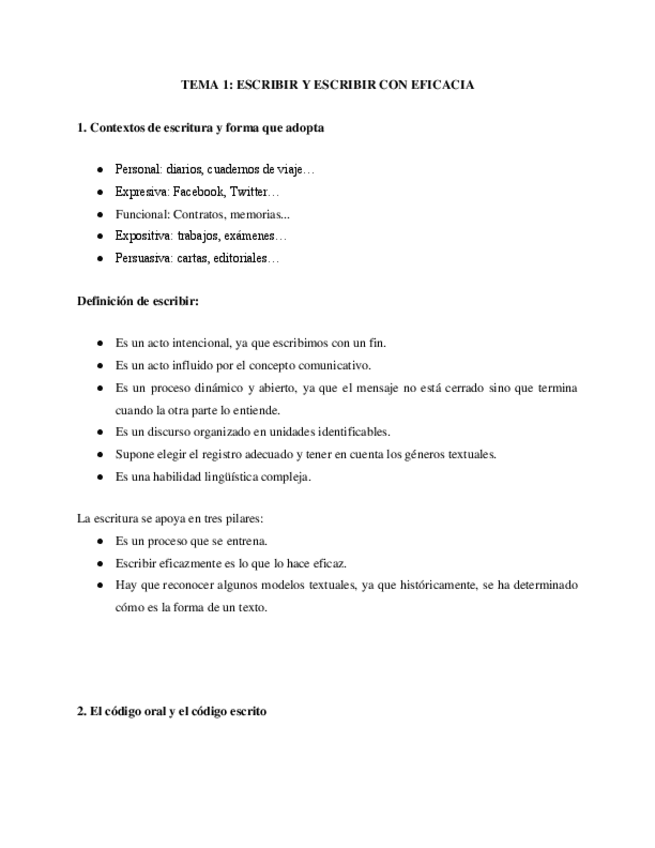 TEMA 1: ESCRIBIR Y ESCRIBIR CON EFICACIA

1. Contextos de escritura y forma que adopta

- Personal: diarios, cuadernos de viaje…
- Expresiva: Facebook, Twitter…
- Funcional: Contratos, memorias...
- Expositiva: trabajos, exámenes…
- Persuasiva: cartas, editoriales…

Definición de escribir:

- Es un acto intencional, ya que escribimos con un fin.
- Es un acto influido por el concepto comunicativo.
- Es un proceso dinámico y abierto, ya que el mensaje no está cerrado sino que termina cuando la otra parte lo entiende.
- Es un discurso organizado en unidades identificables.
- Supone elegir el registro adecuado y tener en cuenta los géneros textuales.
- Es una habilidad lingüística compleja.

La escritura se apoya en tres pilares:
- Es un proceso que se entrena.
- Escribir eficazmente es lo que lo hace eficaz.
- Hay que reconocer algunos modelos textuales, ya que históricamente, se ha determinado cómo es la forma de un texto.

2. El código oral y el código escrito